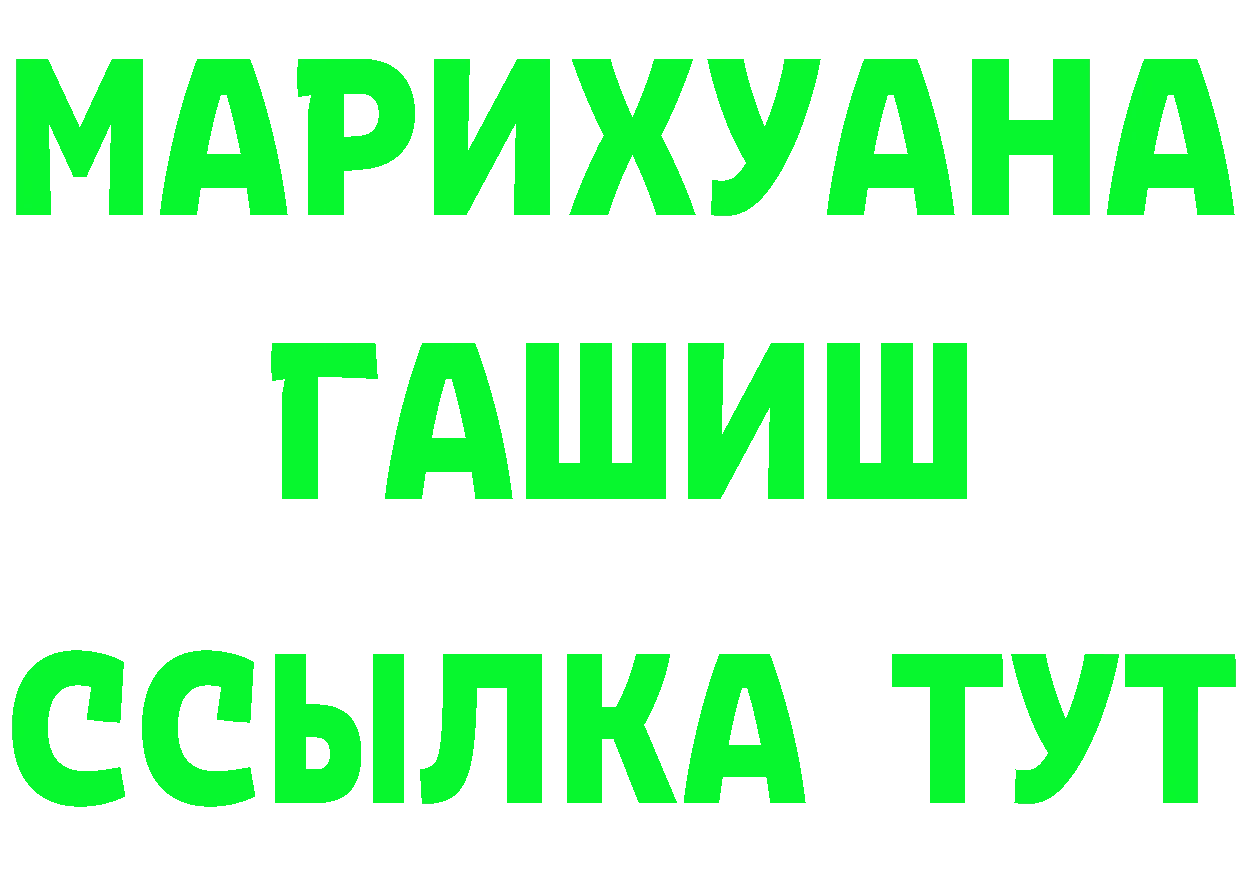 МАРИХУАНА
ГАШИШ
ССЫЛКА ТУТ